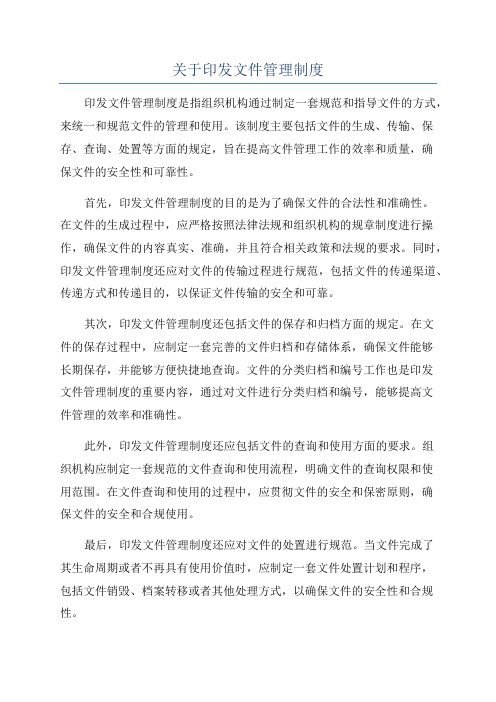 关于印发文件管理制度

印发文件管理制度是指组织机构通过制定一套规范和指导文件的方式，来统一和规范文件的管理和使用。该制度主要包括文件的生成、传输、保存、查询、处置等方面的规定，旨在提高文件管理工作的效率和质量，确保文件的安全性和可靠性。

首先，印发文件管理制度的目的是为了确保文件的合法性和准确性。在文件的生成过程中，应严格按照法律法规和组织机构的规章制度进行操作，确保文件的内容真实、准确，并且符合相关政策和法规的要求。同时，印发文件管理制度还应对文件的传输过程进行规范，包括文件的传递渠道、传递方式和传递目的，以保证文件传输的安全和可靠。

其次，印发文件管理制度还包括文件的保存和归档方面的规定。在文件的保存过程中，应制定一套完善的文件归档和存储体系，确保文件能够长期保存，并能够方便快捷地查询。文件的分类归档和编号工作也是印发文件管理制度的重要内容，通过对文件进行分类归档和编号，能够提高文件管理的效率和准确性。

此外，印发文件管理制度还应包括文件的查询和使用方面的要求。组织机构应制定一套规范的文件查询和使用流程，明确文件的查询权限和使用范围。在文件查询和使用的过程中，应贯彻文件的安全和保密原则，确保文件的安全和合规使用。

最后，印发文件管理制度还应对文件的处置进行规范。当文件完成了其生命周期或者不再具有使用价值时，应制定一套文件处置计划和程序，包括文件销毁、档案转移或者其他处理方式，以确保文件的安全性和合规性。